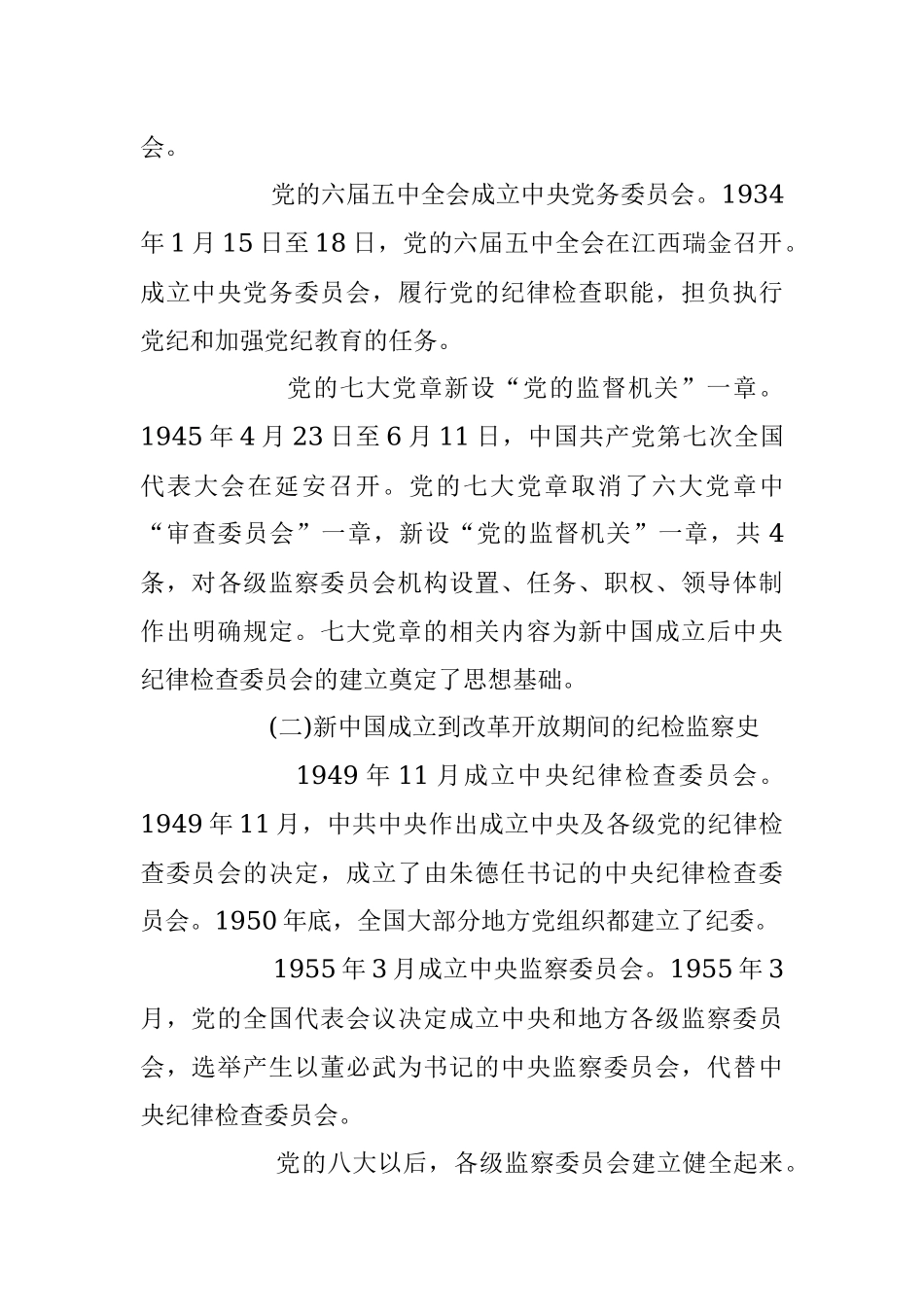 会。

党的六届五中全会成立中央党务委员会。1934年1月15日至18日，党的六届五中全会在江西瑞金召开。成立中央党务委员会，履行党的纪律检查职能，担负执行党纪和加强党纪教育的任务。

党的七大党章新设“党的监督机关”一章。1945年4月23日至6月11日，中国共产党第七次全国代表大会在延安召开。党的七大党章取消了六大党章中“审查委员会”一章，新设“党的监督机关”一章，共4条，对各级监察委员会机构设置、任务、职权、领导体制作出明确规定。七大党章的相关内容为新中国成立后中央纪律检查委员会的建立奠定了思想基础。

(二)新中国成立到改革开放期间的纪检监察史

1949年11月成立中央纪律检查委员会。1949年11月，中共中央作出成立中央及各级党的纪律检查委员会的决定，成立了由朱德任书记的中央纪律检查委员会。1950年底，全国大部分地方党组织都建立了纪委。

1955年3月成立中央监察委员会。1955年3月，党的全国代表会议决定成立中央和地方各级监察委员会，选举产生以董必武为书记的中央监察委员会，代替中央纪律检查委员会。

党的八大以后，各级监察委员会建立健全起来。